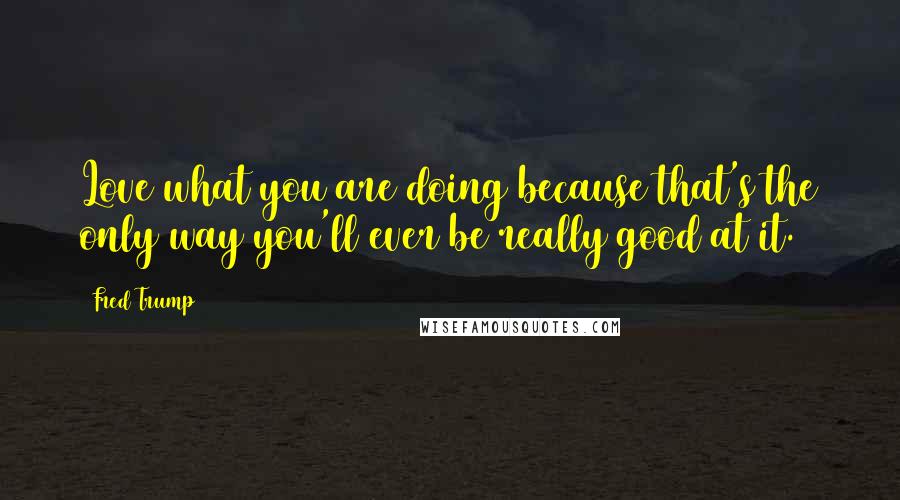 Love what you are doing because that's the only way you'll ever be really good at it.

Fred Trump

WISEFAMOUSQUOTES.COM